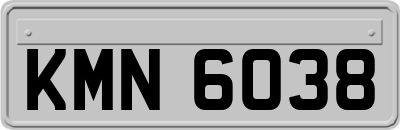 KMN 6038